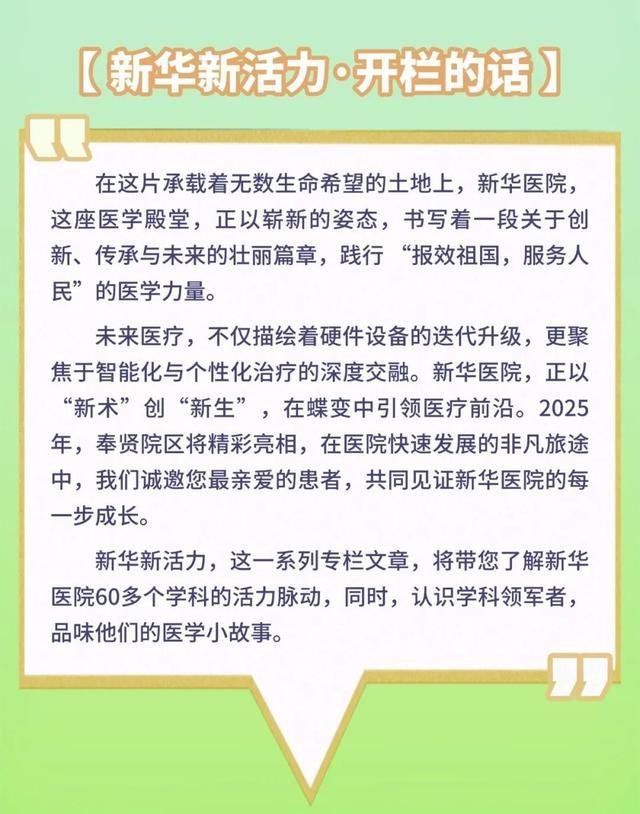 【新华新活力·开栏的话】

在这片承载着无数生命希望的土地上，新华医院，这座医学殿堂，正以崭新的姿态，书写着一段关于创新、传承与未来的壮丽篇章，践行“报效祖国，服务人民”的医学力量。

未来医疗，不仅描绘着硬件设备的迭代升级，更聚焦于智能化与个性化治疗的深度交融。新华医院，正以“新术”创“新生”，在蝶变中引领医疗前沿。2025年，奉贤院区将精彩亮相，在医院快速发展的非凡旅途中，我们诚邀您最亲爱的患者，共同见证新华医院的每一步成长。

新华新活力，这一系列专栏文章，将带您了解新华医院60多个学科的活力脉动，同时，认识学科领军者，品味他们的医学小故事。